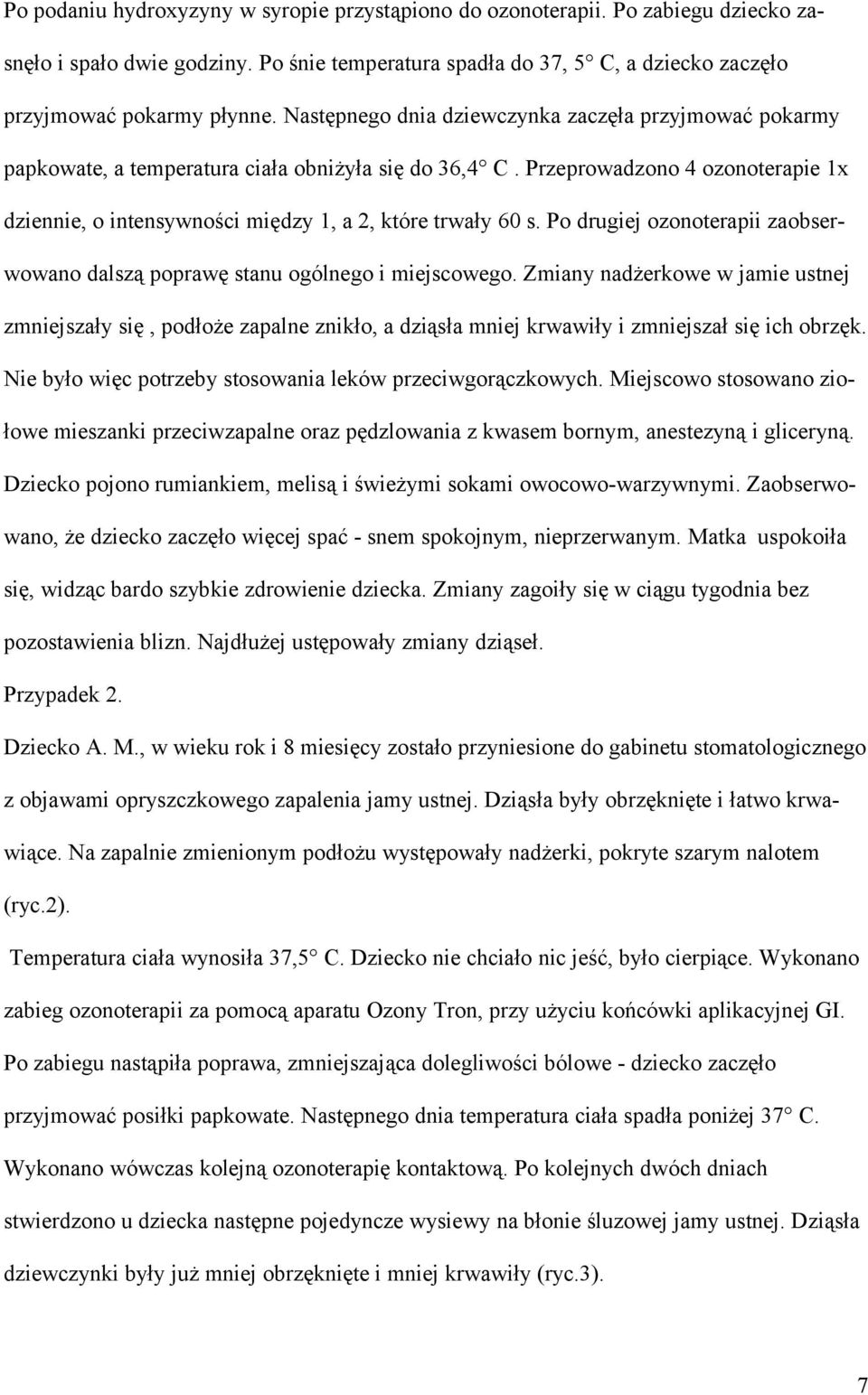 Po podaniu hydroxyzyny w syropie przystąpiono do ozonoterapii. Po zabiegu dziecko zasnęło i spało dwie godziny. Po śnie temperatura spadła do 37, 5° C, a dziecko zaczęło przyjmować pokarmy płynne. Następnego dnia dziewczynka zaczęła przyjmować pokarmy papkowate, a temperatura ciała obniżyła się do 36,4° C . Przeprowadzono 4 ozonoterapie 1x dziennie, o intensywności między 1, a 2, które trwały 60 s. Po drugiej ozonoterapii zaobserwowano dalszą poprawę stanu ogólnego i miejscowego. Zmiany nadżerkowe w jamie ustnej zmniejszały się , podłoże zapalne znikło, a dziąsła mniej krwawiły i zmniejszał się ich obrzęk. Nie było więc potrzeby stosowania leków przeciwgorączkowych. Miejscowo stosowano ziołowe mieszanki przeciwzapalne oraz pędzlowania z kwasem bornym, anestezyną i gliceryną. Dziecko pojono rumiankiem, melisą i świeżymi sokami owocowo-warzywnymi. Zaobserwowano, że dziecko zaczęło więcej spać - snem spokojnym, nieprzerwanym. Matka uspokoiła się, widząc bardo szybkie zdrowienie dziecka. Zmiany zagoiły się w ciągu tygodnia bez pozostawienia blizn. Najdłużej ustępowały zmiany dziąseł.

Przypadek 2.

Dziecko A. M., w wieku rok i 8 miesięcy zostało przyniesione do gabinetu stomatologicznego z objawami opryszczkowego zapalenia jamy ustnej. Dziąsła były obrzęknięte i łatwo krwawiące. Na zapalnie zmienionym podłożu występowały nadżerki, pokryte szarym nalotem (ryc.2).

Temperatura ciała wynosiła 37,5° C. Dziecko nie chciało nic jeść, było cierpiące. Wykonano zabieg ozonoterapii za pomocą aparatu Ozony Tron, przy użyciu końcówki aplikacyjnej GI. Po zabiegu nastąpiła poprawa, zmniejszająca dolegliwości bólowe - dziecko zaczęło przyjmować posiłki papkowate. Następnego dnia temperatura ciała spadła poniżej 37° C. Wykonano wówczas kolejną ozonoterapię kontaktową. Po kolejnych dwóch dniach stwierdzono u dziecka następne pojedyncze wysiewy na błonie śluzowej jamy ustnej. Dziąsła dziewczynki były już mniej obrzęknięte i mniej krwawiły (ryc.3).

7